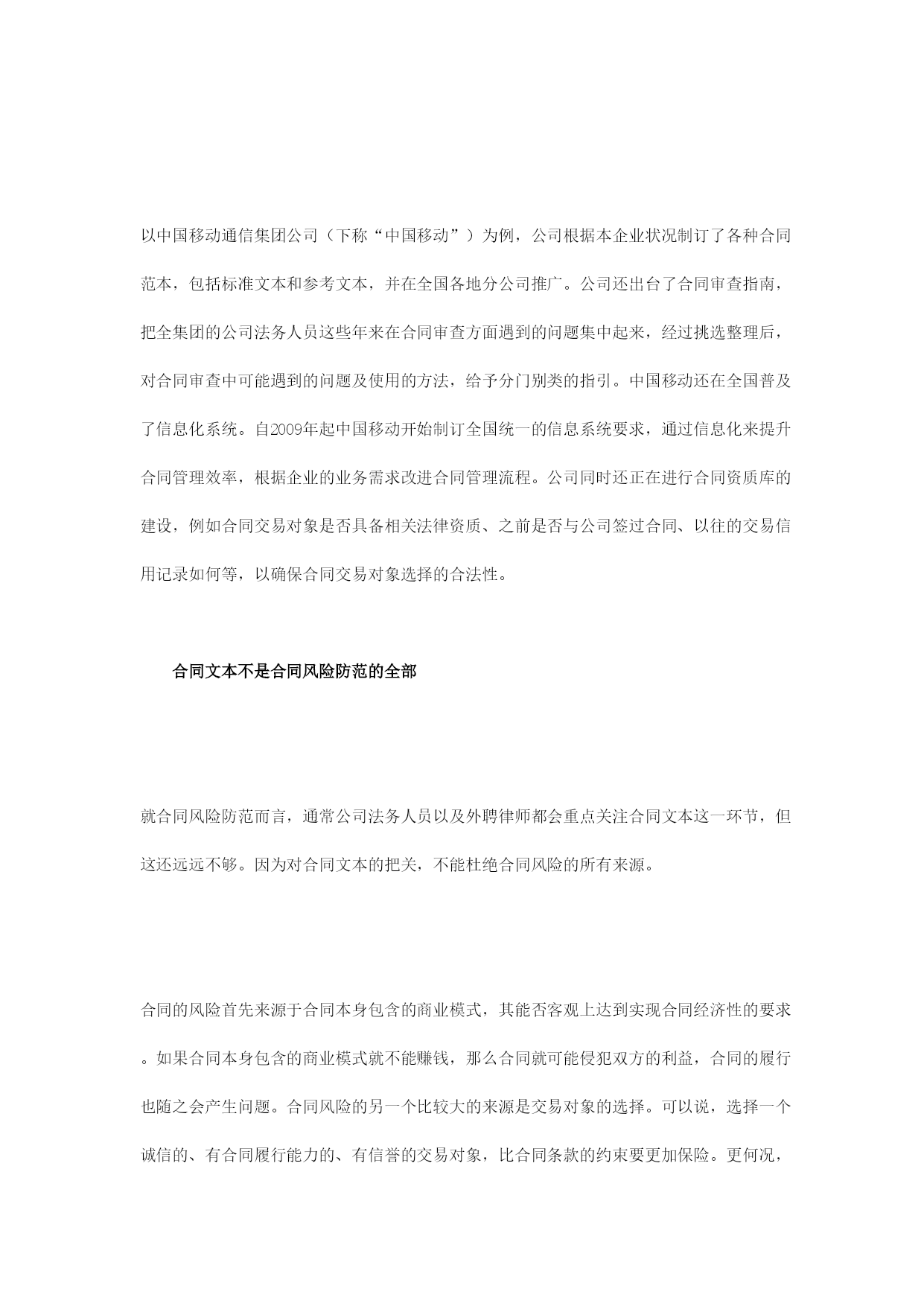 以中国移动通信集团公司（下称“中国移动”）为例，公司根据本企业状况制订了各种合同范本，包括标准文本和参考文本，并在全国各地分公司推广。公司还出台了合同审查指南，把全集团的公司法务人员这些年来在合同审查方面遇到的问题集中起来，经过挑选整理后，对合同审查中可能遇到的问题及使用的方法，给予分门别类的指引。中国移动还在全国普及了信息化系统。自2009年起中国移动开始制订全国统一的信息系统要求，通过信息化来提升合同管理效率，根据企业的业务需求改进合同管理流程。公司同时还正在进行合同资质库的建设，例如合同交易对象是否具备相关法律资质、之前是否与公司签过合同、以往的交易信用记录如何等，以确保合同交易对象选择的合法性。

合同文本不是合同风险防范的全部

就合同风险防范而言，通常公司法务人员以及外聘律师都会重点关注合同文本这一环节，但这还远远不够。因为对合同文本的把关，不能杜绝合同风险的所有来源。

合同的风险首先来源于合同本身包含的商业模式，其能否客观上达到实现合同经济性的要求。如果合同本身包含的商业模式就不能赚钱，那么合同就可能侵犯双方的利益，合同的履行也随之会产生问题。合同风险的另一个比较大的来源是交易对象的选择。可以说，选择一个诚信的、有合同履行能力的、有信誉的交易对象，比合同条款的约束要更加保险。更何况，